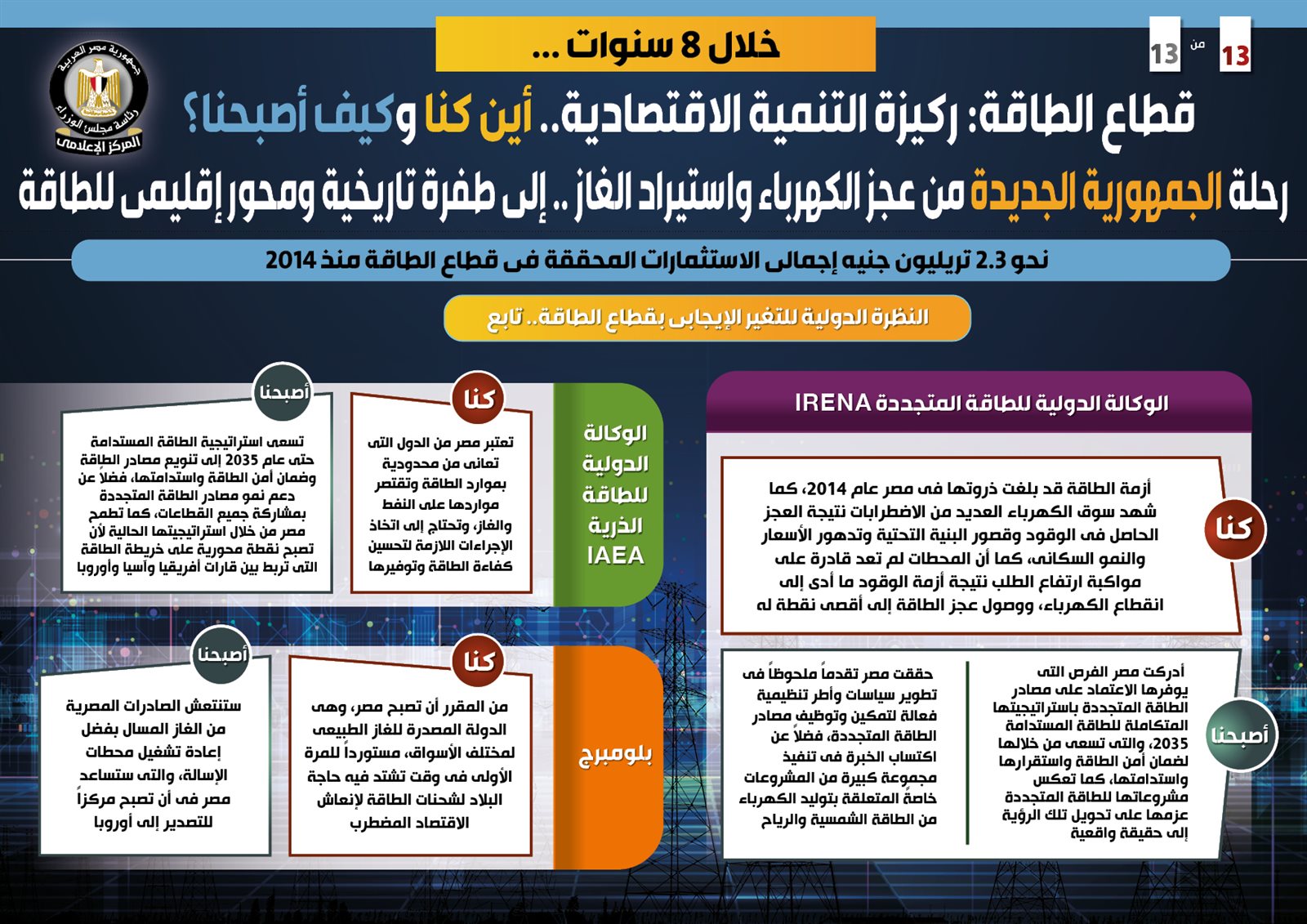 13 من 13

خلال 8 سنوات ...

جمهورية مصر العربية
رئاسة مجلس الوزراء
المركز الإعلامى

قطاع الطاقة: ركيزة التنمية الاقتصادية.. أين كنا وكيف أصبحنا؟

رحلة الجمهورية الجديدة من عجز الكهرباء واستيراد الغاز .. إلى طفرة تاريخية ومحور إقليمى للطاقة

نحو 2.3 تريليون جنيه إجمالى الاستثمارات المحققة فى قطاع الطاقة منذ 2014

النظرة الدولية للتغير الإيجابى بقطاع الطاقة.. تابع

الوكالة الدولية للطاقة المتجددة IRENA

كنا

أزمة الطاقة قد بلغت ذروتها فى مصر عام 2014، كما شهد سوق الكهرباء العديد من الاضطرابات نتيجة العجز الحاصل فى الوقود وقصور البنية التحتية وتدهور الأسعار والنمو السكانى، كما أن المحطات لم تعد قادرة على مواكبة ارتفاع الطلب نتيجة أزمة الوقود ما أدى إلى انقطاع الكهرباء، ووصول عجز الطاقة إلى أقصى نقطة له

أصبحنا

أدركت مصر الفرص التى يوفرها الاعتماد على مصادر الطاقة المتجددة باستراتيجيتها المتكاملة للطاقة المستدامة 2035، والتى تسعى من خلالها لضمان أمن الطاقة واستقرارها واستدامتها، كما تعكس مشروعاتها للطاقة المتجددة عزمها على تحويل تلك الرؤية إلى حقيقة واقعية

حققت مصر تقدماً ملحوظاً فى تطوير سياسات وأطر تنظيمية فعالة لتمكين وتوظيف مصادر الطاقة المتجددة، فضلاً عن اكتساب الخبرة فى تنفيذ مجموعة كبيرة من المشروعات خاصةً المتعلقة بتوليد الكهرباء من الطاقة الشمسية والرياح

الوكالة الدولية للطاقة الذرية IAEA

كنا

تعتبر مصر من الدول التى تعانى من محدودية بموارد الطاقة وتقتصر مواردها على النفط والغاز، وتحتاج إلى اتخاذ الإجراءات اللازمة لتحسين كفاءة الطاقة وتوفيرها

أصبحنا

تسعى استراتيجية الطاقة المستدامة حتى عام 2035 إلى تنويع مصادر الطاقة وضمان أمن الطاقة واستدامتها، فضلاً عن دعم نمو مصادر الطاقة المتجددة بمشاركة جميع القطاعات، كما تطمح مصر من خلال استراتيجيتها الحالية لأن تصبح نقطة محورية على خريطة الطاقة التى تربط بين قارات أفريقيا وآسيا وأوروبا

بلومبرج

كنا

من المقرر أن تصبح مصر، وهى الدولة المصدرة للغاز الطبيعى لمختلف الأسواق، مستورداً للمرة الأولى فى وقت تشتد فيه حاجة البلاد لشحنات الطاقة لإنعاش الاقتصاد المضطرب

أصبحنا

ستنتعش الصادرات المصرية من الغاز المسال بفضل إعادة تشغيل محطات الإسالة، والتى ستساعد مصر فى أن تصبح مركزاً للتصدير إلى أوروبا